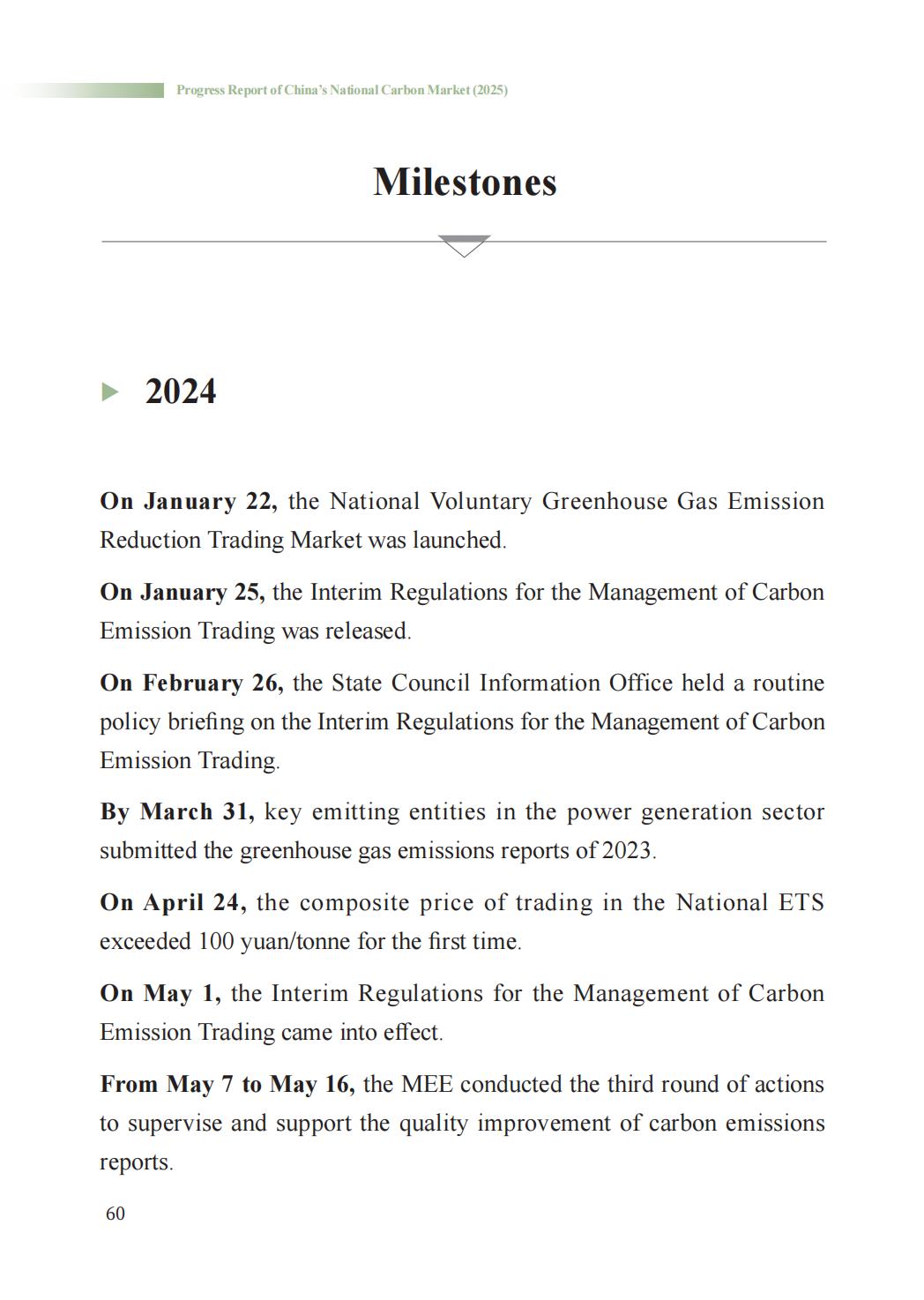 Progress Report of China's National Carbon Market (2025)

Milestones

2024

On January 22, the National Voluntary Greenhouse Gas Emission Reduction Trading Market was launched.

On January 25, the Interim Regulations for the Management of Carbon Emission Trading was released.

On February 26, the State Council Information Office held a routine policy briefing on the Interim Regulations for the Management of Carbon Emission Trading.

By March 31, key emitting entities in the power generation sector submitted the greenhouse gas emissions reports of 2023.

On April 24, the composite price of trading in the National ETS exceeded 100 yuan/tonne for the first time.

On May 1, the Interim Regulations for the Management of Carbon Emission Trading came into effect.

From May 7 to May 16, the MEE conducted the third round of actions to supervise and support the quality improvement of carbon emissions reports.

60